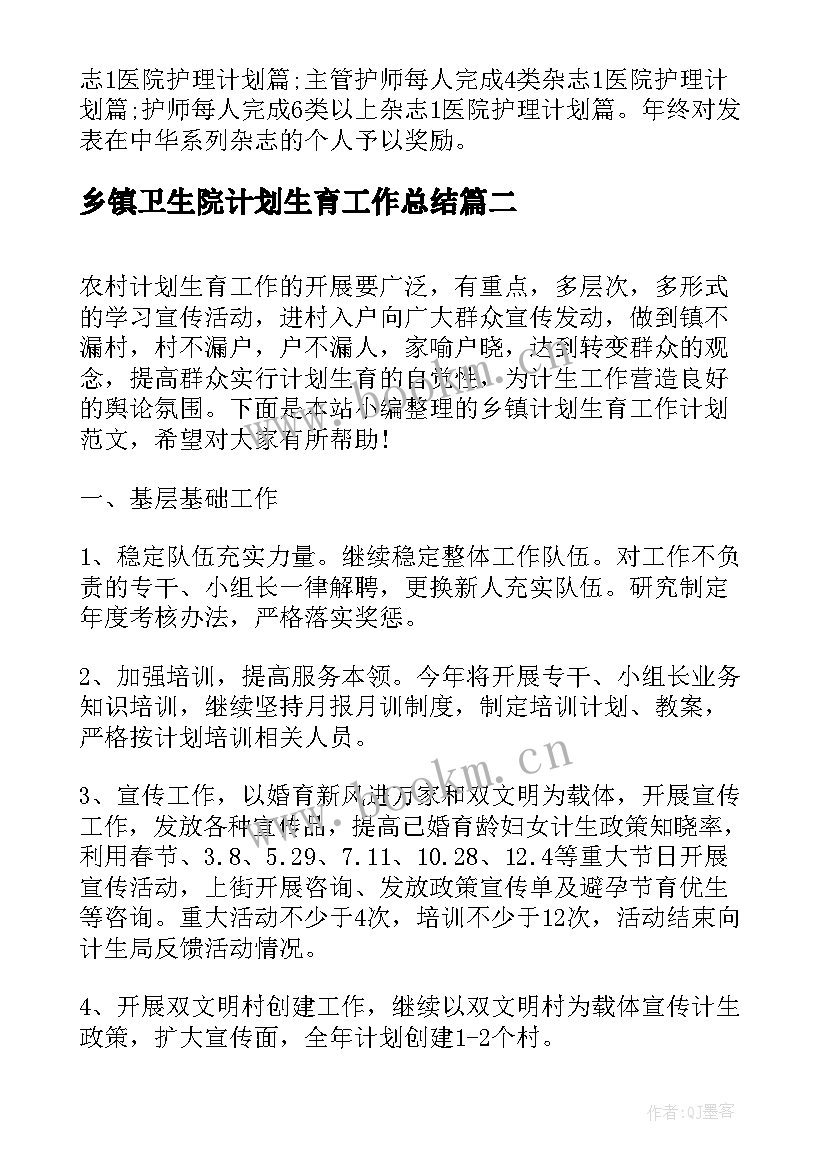 志1医院护理计划篇;主管护师每人完成4类杂志1医院护理计划篇;护师每人完成6类以上杂志1医院护理计划篇。年终对发表在中华系列杂志的个人予以奖励。

乡镇卫生院计划生育工作总结篇二

农村计划生育工作的开展要广泛，有重点，多层次，多形式的学习宣传活动，进村入户向广大群众宣传发动，做到镇不漏村，村不漏户，户不漏人，家喻户晓，达到转变群众的观念，提高群众实行计划生育的自觉性，为计生工作营造良好的舆论氛围。下面是本站小编整理的乡镇计划生育工作计划范文，希望对大家有所帮助!

一、基层基础工作

1、稳定队伍充实力量。继续稳定整体工作队伍。对工作不负责的专干、小组长一律解聘，更换新人充实队伍。研究制定年度考核办法，严格落实奖惩。

2、加强培训，提高服务本领。今年将开展专干、小组长业务知识培训，继续坚持月报月训制度，制定培训计划、教案，严格按计划培训相关人员。

3、宣传工作，以婚育新风进万家和双文明为载体，开展宣传工作，发放各种宣传品，提高已婚育龄妇女计生政策知晓率，利用春节、3.8、5.29、7.11、10.28、12.4等重大节日开展宣传活动，上街开展咨询、发放政策宣传单及避孕节育优生等咨询。重大活动不少于4次，培训不少于12次，活动结束向计生局反馈活动情况。

4、开展双文明村创建工作，继续以双文明村为载体宣传计生政策，扩大宣传面，全年计划创建1-2个村。

www.bzokm.cn

作者:QJ墨客